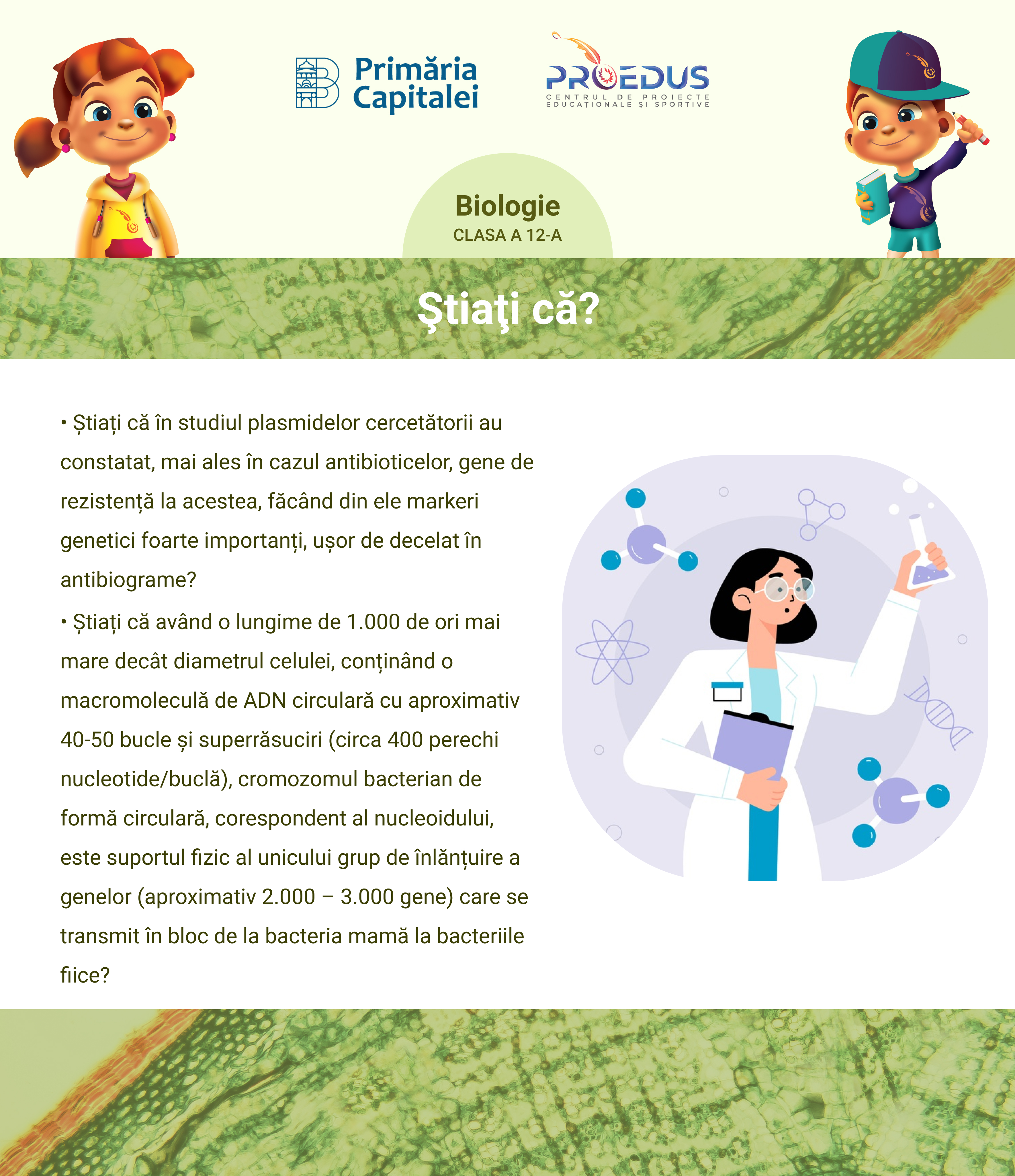 Primăria Capitalei

PROEDUS
CENTRUL DE PROIECTE EDUCAȚIONALE ȘI SPORTIVE

Biologie
CLASA A 12-A

Ştiaţi că?

• Știați că în studiul plasmidelor cercetătorii au constatat, mai ales în cazul antibioticelor, gene de rezistență la acestea, făcând din ele markeri genetici foarte importanți, ușor de decelat în antibiograme?
• Știați că având o lungime de 1.000 de ori mai mare decât diametrul celulei, conținând o macromoleculă de ADN circulară cu aproximativ 40-50 bucle și superrăsuciri (circa 400 perechi nucleotide/buclă), cromozomul bacterian de formă circulară, corespondent al nucleoidului, este suportul fizic al unicului grup de înlănțuire a genelor (aproximativ 2.000 – 3.000 gene) care se transmit în bloc de la bacteria mamă la bacteriile fiice?